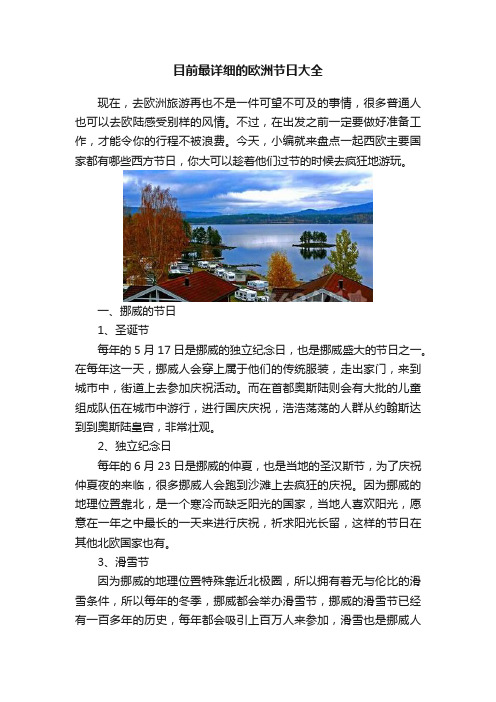 目前最详细的欧洲节日大全

现在，去欧洲旅游再也不是一件可望不可及的事情，很多普通人也可以去欧陆感受别样的风情。不过，在出发之前一定要做好准备工作，才能令你的行程不被浪费。今天，小编就来盘点一起西欧主要国家都有哪些西方节日，你大可以趁着他们过节的时候去疯狂地游玩。

一、挪威的节日

1、圣诞节

每年的 5 月 17 日是挪威的独立纪念日，也是挪威盛大的节日之一。在每年这一天，挪威人会穿上属于他们的传统服装，走出家门，来到城市中，街道上去参加庆祝活动。而在首都奥斯陆则会有大批的儿童组成队伍在城市中游行，进行国庆庆祝，浩浩荡荡的人群从约翰斯达到到奥斯陆皇宫，非常壮观。

2、独立纪念日

每年的 6 月 23 日是挪威的仲夏，也是当地的圣汉斯节，为了庆祝仲夏夜的来临，很多挪威人会跑到沙滩上去疯狂的庆祝。因为挪威的地理位置靠北，是一个寒冷而缺乏阳光的国家，当地人喜欢阳光，愿意在一年之中最长的一天来进行庆祝，祈求阳光长留，这样的节日在其他北欧国家也有。

3、滑雪节

因为挪威的地理位置特殊靠近北极圈，所以拥有着无与伦比的滑雪条件，所以每年的冬季，挪威都会举办滑雪节，挪威的滑雪节已经有一百多年的历史，每年都会吸引上百万人来参加，滑雪也是挪威人